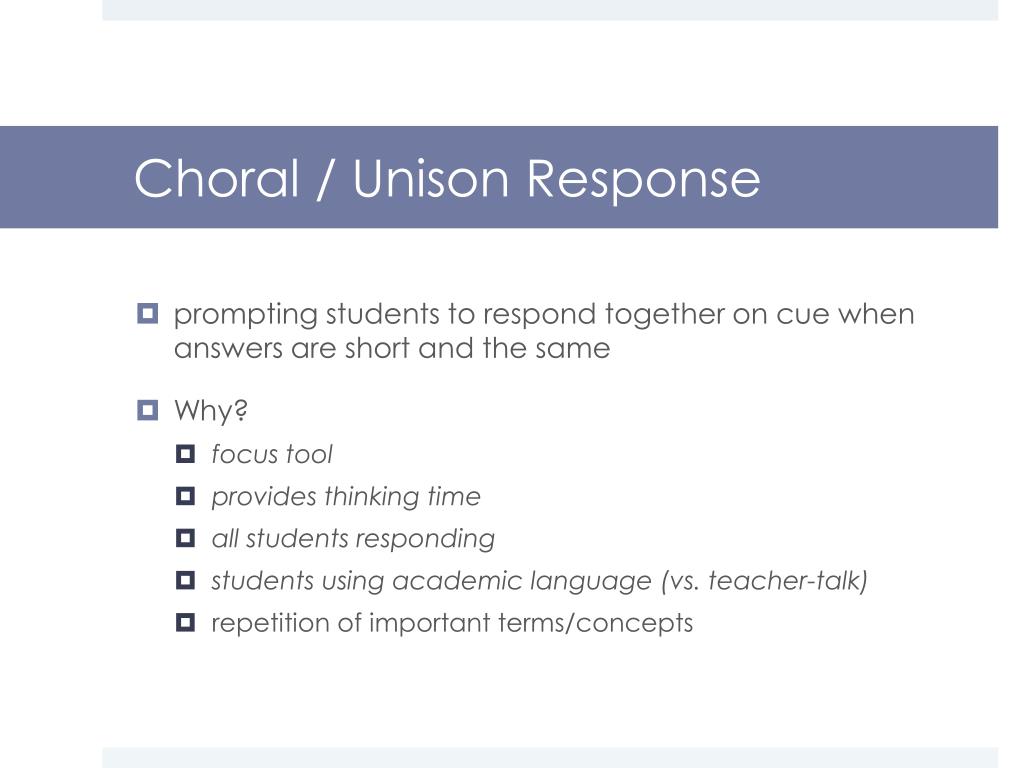 Choral / Unison Response

prompting students to respond together on cue when answers are short and the same

Why?

focus tool

provides thinking time

all students responding

students using academic language (vs. teacher-talk)

repetition of important terms/concepts